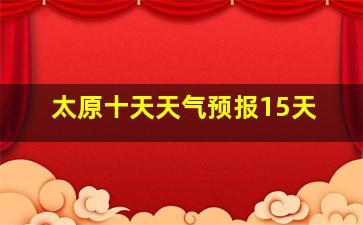 太原十天天气预报15天